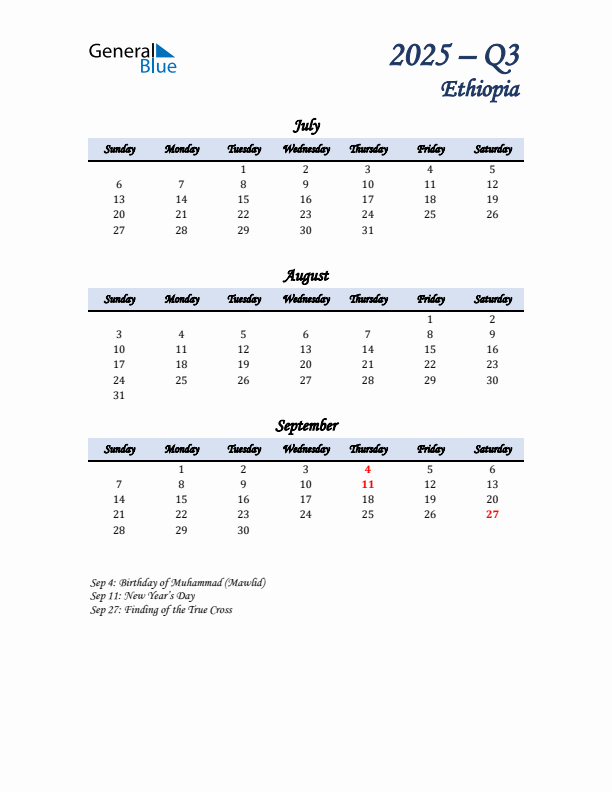 General Blue

2025 – Q3
Ethiopia

July

| Sunday | Monday | Tuesday | Wednesday | Thursday | Friday | Saturday |
|---|---|---|---|---|---|---|
| | | 1 | 2 | 3 | 4 | 5 |
| 6 | 7 | 8 | 9 | 10 | 11 | 12 |
| 13 | 14 | 15 | 16 | 17 | 18 | 19 |
| 20 | 21 | 22 | 23 | 24 | 25 | 26 |
| 27 | 28 | 29 | 30 | 31 | | |

August

| Sunday | Monday | Tuesday | Wednesday | Thursday | Friday | Saturday |
|---|---|---|---|---|---|---|
| | | | | | 1 | 2 |
| 3 | 4 | 5 | 6 | 7 | 8 | 9 |
| 10 | 11 | 12 | 13 | 14 | 15 | 16 |
| 17 | 18 | 19 | 20 | 21 | 22 | 23 |
| 24 | 25 | 26 | 27 | 28 | 29 | 30 |
| 31 | | | | | | |

September

| Sunday | Monday | Tuesday | Wednesday | Thursday | Friday | Saturday |
|---|---|---|---|---|---|---|
| | 1 | 2 | 3 | 4 | 5 | 6 |
| 7 | 8 | 9 | 10 | 11 | 12 | 13 |
| 14 | 15 | 16 | 17 | 18 | 19 | 20 |
| 21 | 22 | 23 | 24 | 25 | 26 | 27 |
| 28 | 29 | 30 | | | | |

Sep 4: Birthday of Muhammad (Mawlid)
Sep 11: New Year's Day
Sep 27: Finding of the True Cross